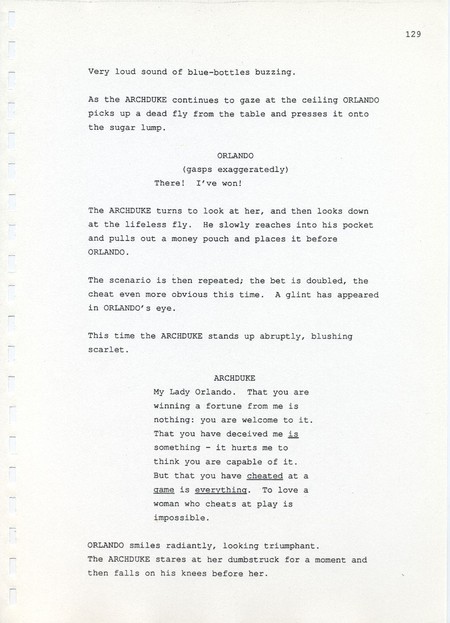 129

Very loud sound of blue-bottles buzzing.

As the ARCHDUKE continues to gaze at the ceiling ORLANDO picks up a dead fly from the table and presses it onto the sugar lump.

ORLANDO
(gasps exaggeratedly)
There! I've won!

The ARCHDUKE turns to look at her, and then looks down at the lifeless fly. He slowly reaches into his pocket and pulls out a money pouch and places it before ORLANDO.

The scenario is then repeated; the bet is doubled, the cheat even more obvious this time. A glint has appeared in ORLANDO's eye.

This time the ARCHDUKE stands up abruptly, blushing scarlet.

ARCHDUKE
My Lady Orlando. That you are winning a fortune from me is nothing: you are welcome to it. That you have deceived me is something - it hurts me to think you are capable of it. But that you have cheated at a game is everything. To love a woman who cheats at play is impossible.

ORLANDO smiles radiantly, looking triumphant. The ARCHDUKE stares at her dumbstruck for a moment and then falls on his knees before her.